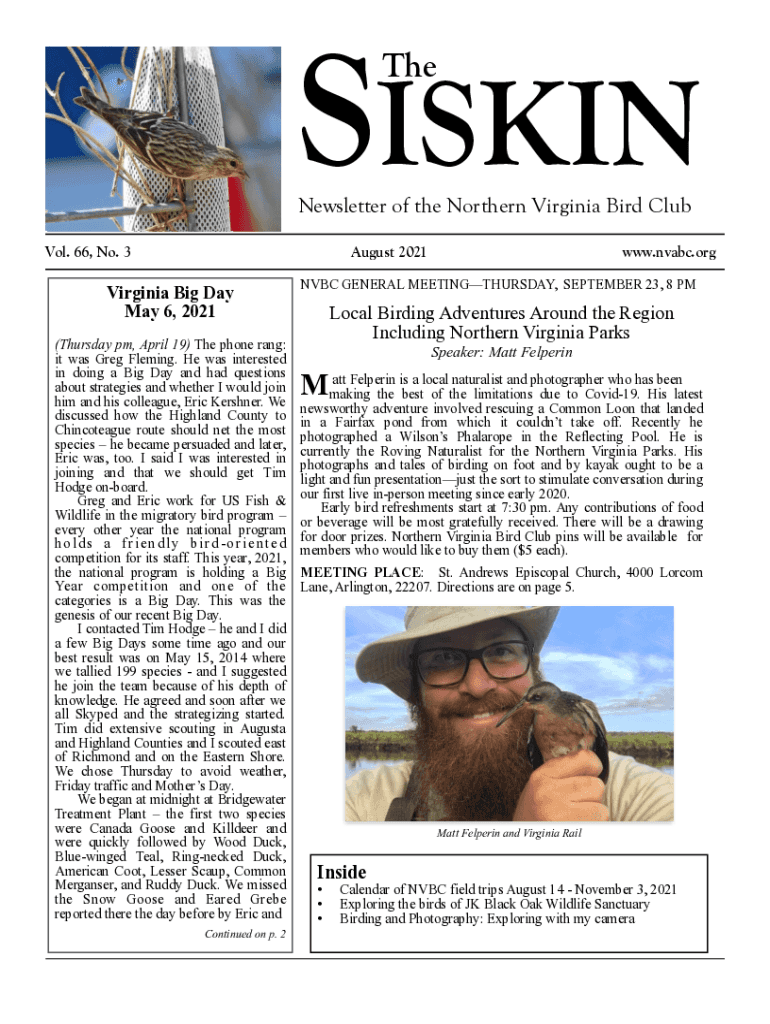 The SISKIN

Newsletter of the Northern Virginia Bird Club

Vol. 66, No. 3

August 2021

www.nvabc.org

Virginia Big Day
May 6, 2021

(Thursday pm, April 19) The phone rang: it was Greg Fleming. He was interested in doing a Big Day and had questions about strategies and whether I would join him and his colleague, Eric Kershner. We discussed how the Highland County to Chincoteague route should net the most species – he became persuaded and later, Eric was, too. I said I was interested in joining and that we should get Tim Hodge on-board.

Greg and Eric work for US Fish & Wildlife in the migratory bird program – every other year the national program holds a friendly bird-oriented competition for its staff. This year, 2021, the national program is holding a Big Year competition and one of the categories is a Big Day. This was the genesis of our recent Big Day.

I contacted Tim Hodge – he and I did a few Big Days some time ago and our best result was on May 15, 2014 where we tallied 199 species - and I suggested he join the team because of his depth of knowledge. He agreed and soon after we all Skyped and the strategizing started. Tim did extensive scouting in Augusta and Highland Counties and I scouted east of Richmond and on the Eastern Shore. We chose Thursday to avoid weather, Friday traffic and Mother's Day.

We began at midnight at Bridgewater Treatment Plant – the first two species were Canada Goose and Killdeer and were quickly followed by Wood Duck, Blue-winged Teal, Ring-necked Duck, American Coot, Lesser Scaup, Common Merganser, and Ruddy Duck. We missed the Snow Goose and Eared Grebe reported there the day before by Eric and

Continued on p. 2

NVBC GENERAL MEETING—THURSDAY, SEPTEMBER 23, 8 PM

Local Birding Adventures Around the Region Including Northern Virginia Parks

Speaker: Matt Felperin

Matt Felperin is a local naturalist and photographer who has been making the best of the limitations due to Covid-19. His latest newsworthy adventure involved rescuing a Common Loon that landed in a Fairfax pond from which it couldn't take off. Recently he photographed a Wilson's Phalarope in the Reflecting Pool. He is currently the Roving Naturalist for the Northern Virginia Parks. His photographs and tales of birding on foot and by kayak ought to be a light and fun presentation—just the sort to stimulate conversation during our first live in-person meeting since early 2020.

Early bird refreshments start at 7:30 pm. Any contributions of food or beverage will be most gratefully received. There will be a drawing for door prizes. Northern Virginia Bird Club pins will be available for members who would like to buy them ($5 each).

MEETING PLACE: St. Andrews Episcopal Church, 4000 Lorcom Lane, Arlington, 22207. Directions are on page 5.

Matt Felperin and Virginia Rail

Inside
• Calendar of NVBC field trips August 14 - November 3, 2021
• Exploring the birds of JK Black Oak Wildlife Sanctuary
• Birding and Photography: Exploring with my camera